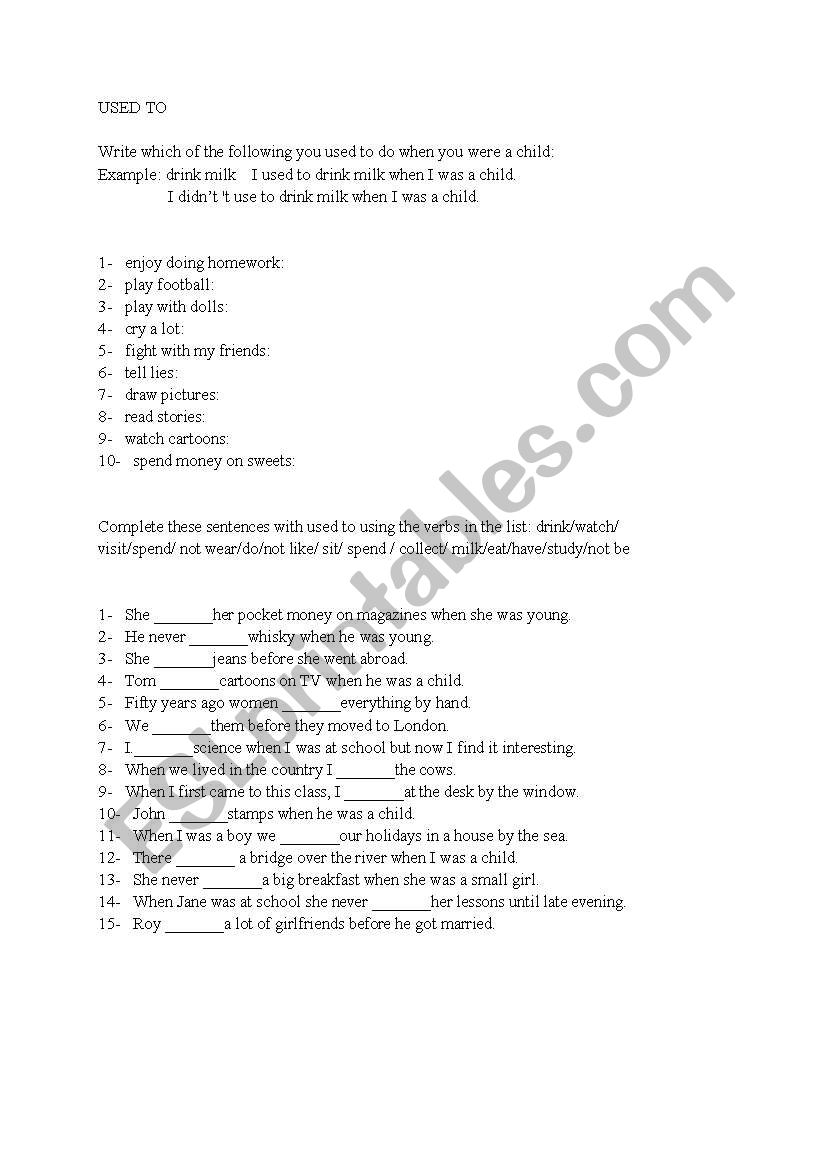 USED TO

Write which of the following you used to do when you were a child:
Example: drink milk  I used to drink milk when I was a child.
I didn't 't use to drink milk when I was a child.

1- enjoy doing homework:
2- play football:
3- play with dolls:
4- cry a lot:
5- fight with my friends:
6- tell lies:
7- draw pictures:
8- read stories:
9- watch cartoons:
10- spend money on sweets:

Complete these sentences with used to using the verbs in the list: drink/watch/ visit/spend/ not wear/do/not like/ sit/ spend / collect/ milk/eat/have/study/not be

1- She _______her pocket money on magazines when she was young.
2- He never _______whisky when he was young.
3- She _______jeans before she went abroad.
4- Tom _______ cartoons on TV when he was a child.
5- Fifty years ago women _______everything by hand.
6- We _______them before they moved to London.
7- I_______science when I was at school but now I find it interesting.
8- When we lived in the country I _______the cows.
9- When I first came to this class, I _______at the desk by the window.
10- John _______stamps when he was a child.
11- When I was a boy we _______our holidays in a house by the sea.
12- There _______ a bridge over the river when I was a child.
13- She never _______a big breakfast when she was a small girl.
14- When Jane was at school she never _______her lessons until late evening.
15- Roy _______a lot of girlfriends before he got married.

ESLprintables.com